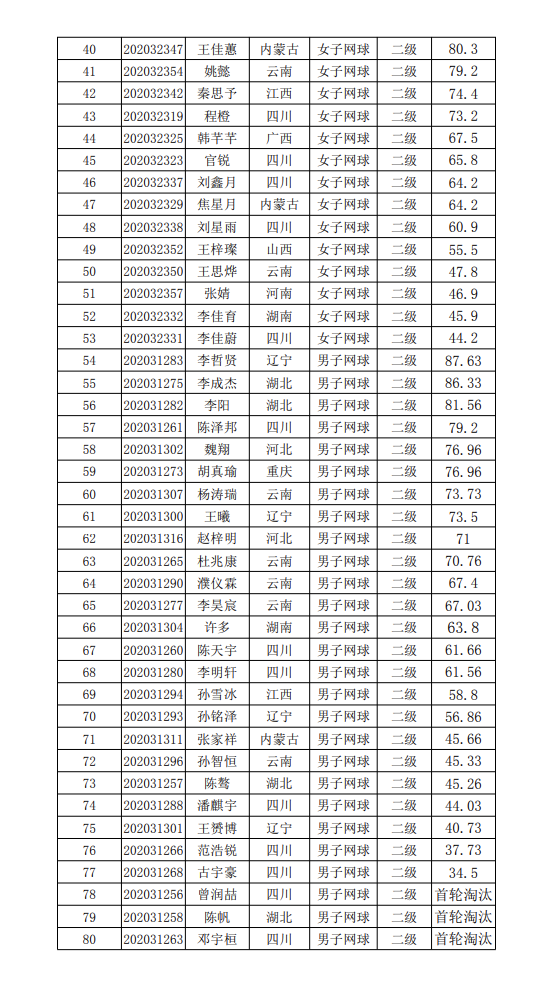 | 40 | 202032347 | 王佳蕙 | 内蒙古 | 女子网球 | 二级 | 80.3 |
|---|---|---|---|---|---|---|
| 41 | 202032354 | 姚懿 | 云南 | 女子网球 | 二级 | 79.2 |
| 42 | 202032342 | 秦思予 | 江西 | 女子网球 | 二级 | 74.4 |
| 43 | 202032319 | 程橙 | 四川 | 女子网球 | 二级 | 73.2 |
| 44 | 202032325 | 韩芊芊 | 广西 | 女子网球 | 二级 | 67.5 |
| 45 | 202032323 | 官锐 | 四川 | 女子网球 | 二级 | 65.8 |
| 46 | 202032337 | 刘鑫月 | 四川 | 女子网球 | 二级 | 64.2 |
| 47 | 202032329 | 焦星月 | 内蒙古 | 女子网球 | 二级 | 64.2 |
| 48 | 202032338 | 刘星雨 | 四川 | 女子网球 | 二级 | 60.9 |
| 49 | 202032352 | 王梓璨 | 山西 | 女子网球 | 二级 | 55.5 |
| 50 | 202032350 | 王思烨 | 云南 | 女子网球 | 二级 | 47.8 |
| 51 | 202032357 | 张婧 | 河南 | 女子网球 | 二级 | 46.9 |
| 52 | 202032332 | 李佳育 | 湖南 | 女子网球 | 二级 | 45.9 |
| 53 | 202032331 | 李佳蔚 | 四川 | 女子网球 | 二级 | 44.2 |
| 54 | 202031283 | 李哲贤 | 辽宁 | 男子网球 | 二级 | 87.63 |
| 55 | 202031275 | 李成杰 | 湖北 | 男子网球 | 二级 | 86.33 |
| 56 | 202031282 | 李阳 | 湖北 | 男子网球 | 二级 | 81.56 |
| 57 | 202031261 | 陈泽邦 | 四川 | 男子网球 | 二级 | 79.2 |
| 58 | 202031302 | 魏翔 | 河北 | 男子网球 | 二级 | 76.96 |
| 59 | 202031273 | 胡真瑜 | 重庆 | 男子网球 | 二级 | 76.96 |
| 60 | 202031307 | 杨涛瑞 | 云南 | 男子网球 | 二级 | 73.73 |
| 61 | 202031300 | 王曦 | 辽宁 | 男子网球 | 二级 | 73.5 |
| 62 | 202031316 | 赵梓明 | 河北 | 男子网球 | 二级 | 71 |
| 63 | 202031265 | 杜兆康 | 云南 | 男子网球 | 二级 | 70.76 |
| 64 | 202031290 | 濮仪霖 | 云南 | 男子网球 | 二级 | 67.4 |
| 65 | 202031277 | 李昊宸 | 云南 | 男子网球 | 二级 | 67.03 |
| 66 | 202031304 | 许多 | 湖南 | 男子网球 | 二级 | 63.8 |
| 67 | 202031260 | 陈天宇 | 四川 | 男子网球 | 二级 | 61.66 |
| 68 | 202031280 | 李明轩 | 四川 | 男子网球 | 二级 | 61.56 |
| 69 | 202031294 | 孙雪冰 | 江西 | 男子网球 | 二级 | 58.8 |
| 70 | 202031293 | 孙铭泽 | 辽宁 | 男子网球 | 二级 | 56.86 |
| 71 | 202031311 | 张家祥 | 内蒙古 | 男子网球 | 二级 | 45.66 |
| 72 | 202031296 | 孙智恒 | 云南 | 男子网球 | 二级 | 45.33 |
| 73 | 202031257 | 陈骜 | 湖北 | 男子网球 | 二级 | 45.26 |
| 74 | 202031288 | 潘麒宇 | 四川 | 男子网球 | 二级 | 44.03 |
| 75 | 202031301 | 王赟博 | 辽宁 | 男子网球 | 二级 | 40.73 |
| 76 | 202031266 | 范浩锐 | 四川 | 男子网球 | 二级 | 37.73 |
| 77 | 202031268 | 古宇豪 | 四川 | 男子网球 | 二级 | 34.5 |
| 78 | 202031256 | 曾润喆 | 四川 | 男子网球 | 二级 | 首轮淘汰 |
| 79 | 202031258 | 陈帆 | 湖北 | 男子网球 | 二级 | 首轮淘汰 |
| 80 | 202031263 | 邓宇桓 | 四川 | 男子网球 | 二级 | 首轮淘汰 |